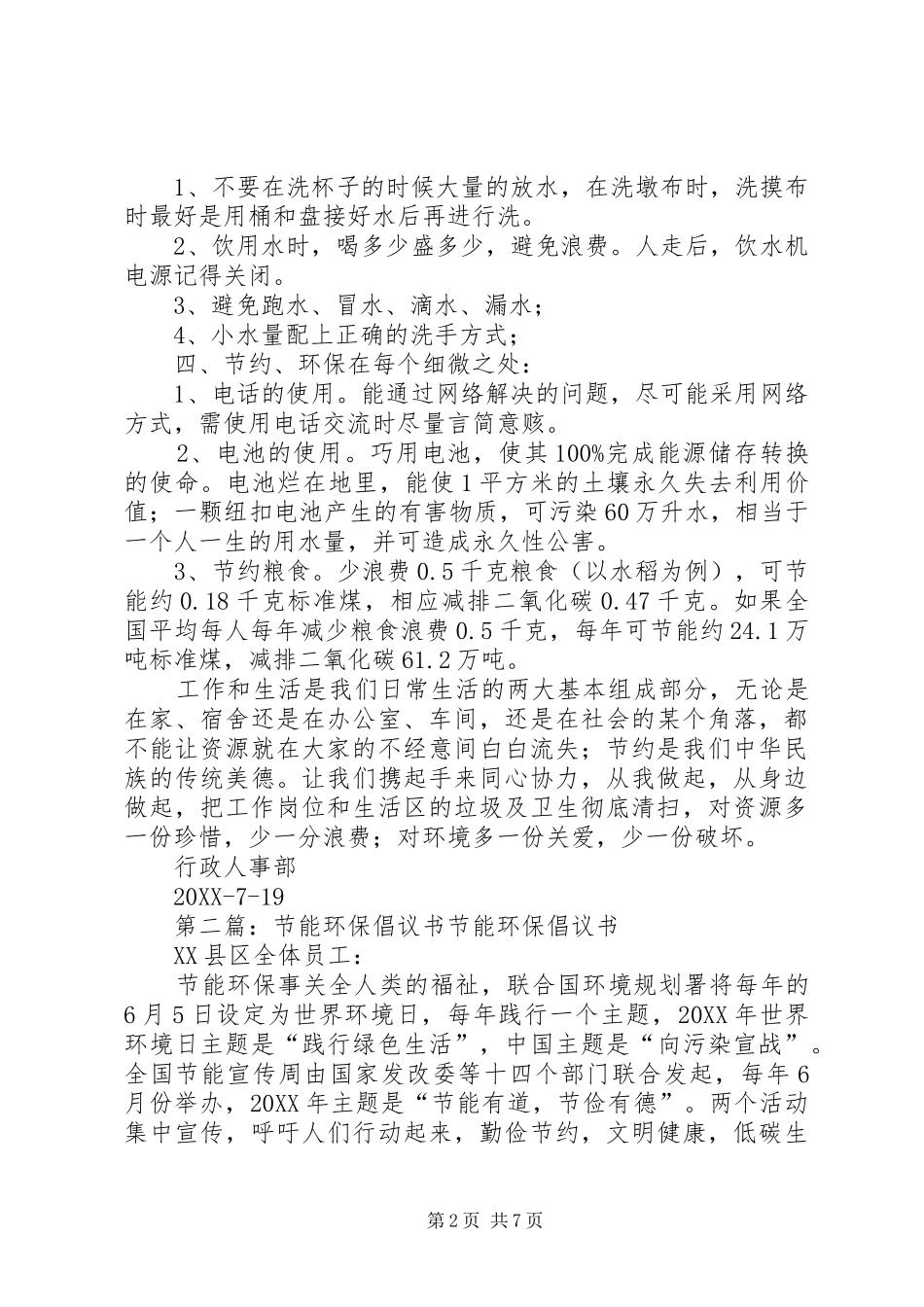 1、不要在洗杯子的时候大量的放水，在洗墩布时，洗摸布时最好是用桶和盘接好水后再进行洗。

2、饮用水时，喝多少盛多少，避免浪费。人走后，饮水机电源记得关闭。

3、避免跑水、冒水、滴水、漏水；

4、小水量配上正确的洗手方式；

四、节约、环保在每个细微之处：

1、电话的使用。能通过网络解决的问题，尽可能采用网络方式，需使用电话交流时尽量言简意赅。

2、电池的使用。巧用电池，使其100%完成能源储存转换的使命。电池烂在地里，能使1平方米的土壤永久失去利用价值；一颗纽扣电池产生的有害物质，可污染60万升水，相当于一个人一生的用水量，并可造成永久性公害。

3、节约粮食。少浪费0.5千克粮食（以水稻为例），可节能约0.18千克标准煤，相应减排二氧化碳0.47千克。如果全国平均每人每年减少粮食浪费0.5千克，每年可节能约24.1万吨标准煤，减排二氧化碳61.2万吨。

工作和生活是我们日常生活的两大基本组成部分，无论是在家、宿舍还是在办公室、车间，还是在社会的某个角落，都不能让资源就在大家的不经意间白白流失；节约是我们中华民族的传统美德。让我们携起手来同心协力，从我做起，从身边做起，把工作岗位和生活区的垃圾及卫生彻底清扫，对资源多一份珍惜，少一分浪费；对环境多一份关爱，少一份破坏。

行政人事部

20XX-7-19

第二篇：节能环保倡议书节能环保倡议书

XX县区全体员工：

节能环保事关全人类的福祉，联合国环境规划署将每年的6月5日设定为世界环境日，每年践行一个主题，20XX年世界环境日主题是“践行绿色生活”，中国主题是“向污染宣战”。全国节能宣传周由国家发改委等十四个部门联合发起，每年6月份举办，20XX年主题是“节能有道，节俭有德”。两个活动集中宣传，呼吁人们行动起来，勤俭节约，文明健康，低碳生

第2页 共7页